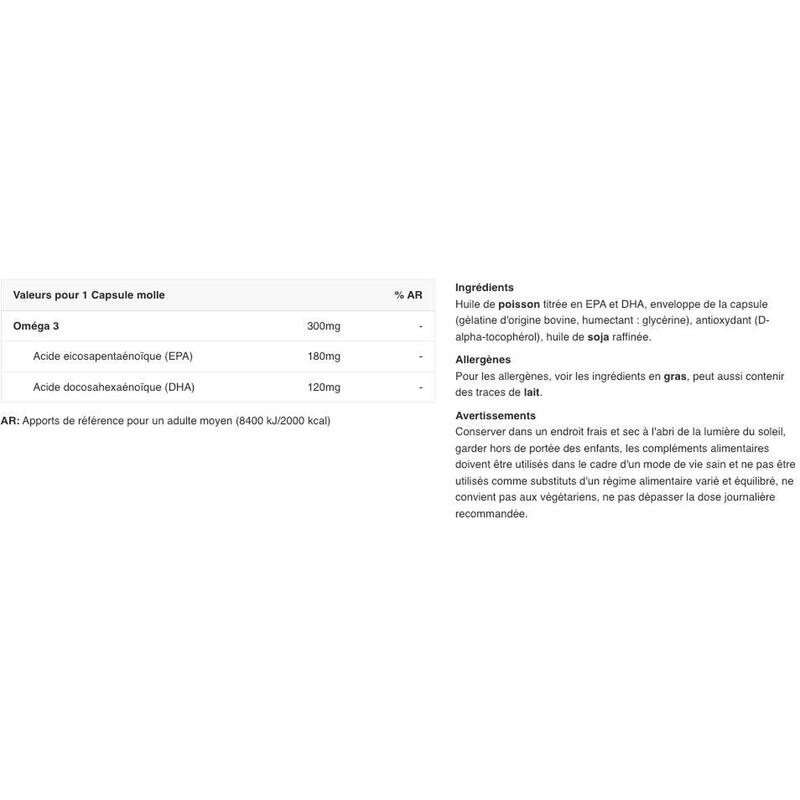 | Valeurs pour 1 Capsule molle | | % AR |
|---|---|---|
| Oméga 3 | 300mg | - |
| Acide eicosapentaénoïque (EPA) | 180mg | - |
| Acide docosahexaénoïque (DHA) | 120mg | - |

AR: Apports de référence pour un adulte moyen (8400 kJ/2000 kcal)

Ingrédients
Huile de poisson titrée en EPA et DHA, enveloppe de la capsule (gélatine d'origine bovine, humectant : glycérine), antioxydant (D-alpha-tocophérol), huile de soja raffinée.

Allergènes
Pour les allergènes, voir les ingrédients en gras, peut aussi contenir des traces de lait.

Avertissements
Conserver dans un endroit frais et sec à l'abri de la lumière du soleil, garder hors de portée des enfants, les compléments alimentaires doivent être utilisés dans le cadre d'un mode de vie sain et ne pas être utilisés comme substituts d'un régime alimentaire varié et équilibré, ne convient pas aux végétariens, ne pas dépasser la dose journalière recommandée.